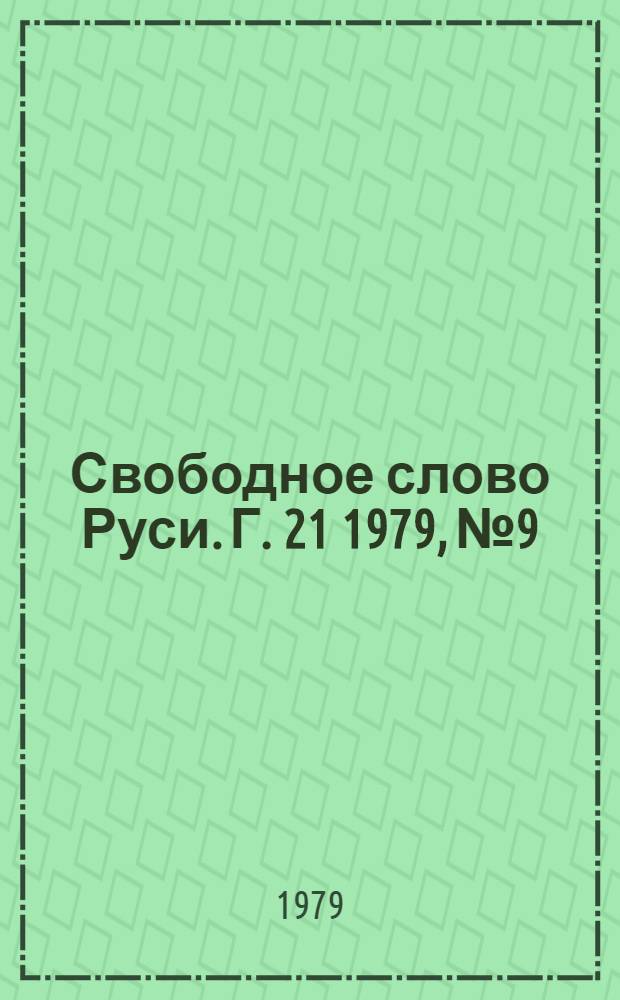 Свободное слово Руси. Г. 21 1979, №9

1979